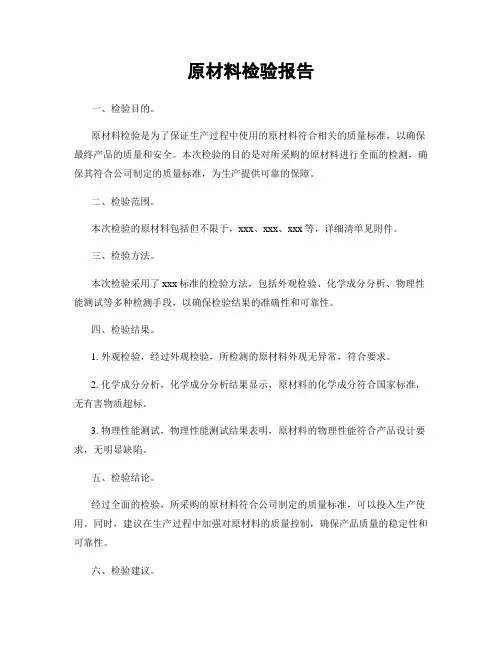 原材料检验报告

一、检验目的。

原材料检验是为了保证生产过程中使用的原材料符合相关的质量标准，以确保最终产品的质量和安全。本次检验的目的是对所采购的原材料进行全面的检测，确保其符合公司制定的质量标准，为生产提供可靠的保障。

二、检验范围。

本次检验的原材料包括但不限于，xxx、xxx、xxx等，详细清单见附件。

三、检验方法。

本次检验采用了xxx标准的检验方法，包括外观检验、化学成分分析、物理性能测试等多种检测手段，以确保检验结果的准确性和可靠性。

四、检验结果。

1. 外观检验，经过外观检验，所检测的原材料外观无异常，符合要求。

2. 化学成分分析，化学成分分析结果显示，原材料的化学成分符合国家标准，无有害物质超标。

3. 物理性能测试，物理性能测试结果表明，原材料的物理性能符合产品设计要求，无明显缺陷。

五、检验结论。

经过全面的检验，所采购的原材料符合公司制定的质量标准，可以投入生产使用。同时，建议在生产过程中加强对原材料的质量控制，确保产品质量的稳定性和可靠性。

六、检验建议。